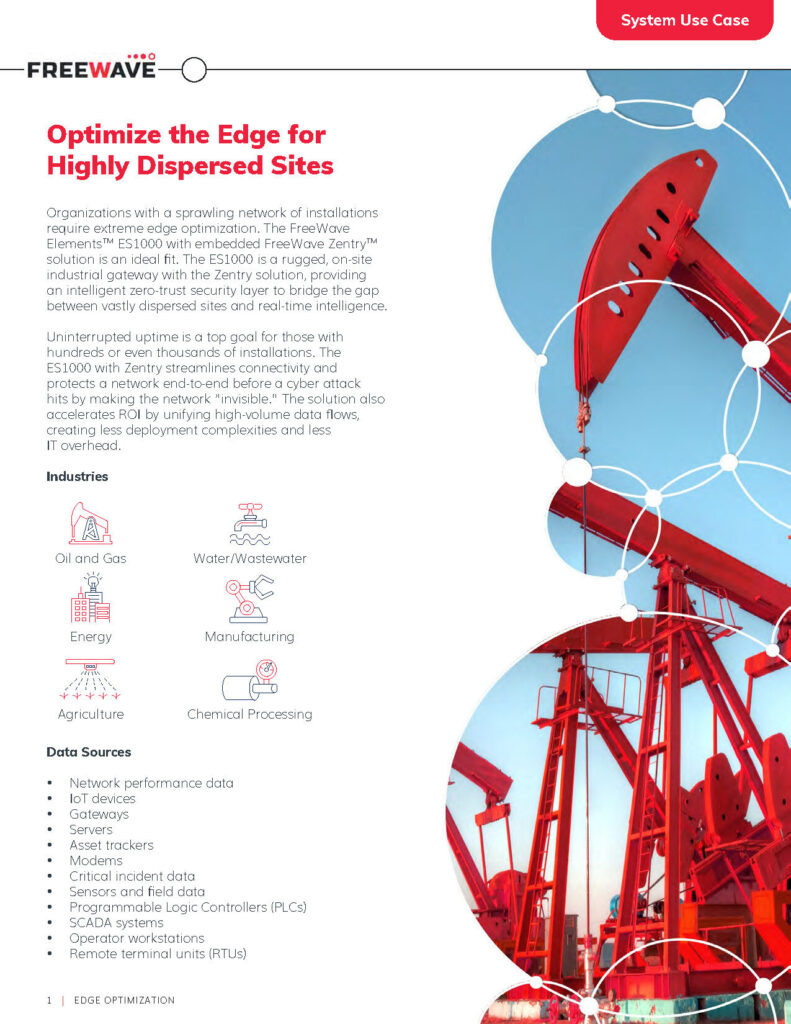 System Use Case

FREEWAVE

Optimize the Edge for Highly Dispersed Sites

Organizations with a sprawling network of installations require extreme edge optimization. The FreeWave Elements™ ES1000 with embedded FreeWave Zentry™ solution is an ideal fit. The ES1000 is a rugged, on-site industrial gateway with the Zentry solution, providing an intelligent zero-trust security layer to bridge the gap between vastly dispersed sites and real-time intelligence.

Uninterrupted uptime is a top goal for those with hundreds or even thousands of installations. The ES1000 with Zentry streamlines connectivity and protects a network end-to-end before a cyber attack hits by making the network "invisible." The solution also accelerates ROI by unifying high-volume data flows, creating less deployment complexities and less IT overhead.

Industries

Oil and Gas
Water/Wastewater
Energy
Manufacturing
Agriculture
Chemical Processing

Data Sources

• Network performance data
• IoT devices
• Gateways
• Servers
• Asset trackers
• Modems
• Critical incident data
• Sensors and field data
• Programmable Logic Controllers (PLCs)
• SCADA systems
• Operator workstations
• Remote terminal units (RTUs)

1 | EDGE OPTIMIZATION